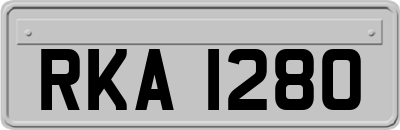 RKA 1280